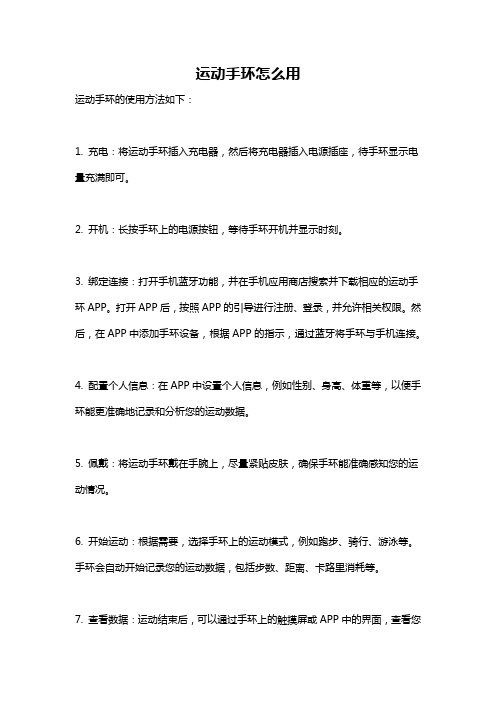 运动手环怎么用

运动手环的使用方法如下：

1. 充电：将运动手环插入充电器，然后将充电器插入电源插座，待手环显示电量充满即可。

2. 开机：长按手环上的电源按钮，等待手环开机并显示时刻。

3. 绑定连接：打开手机蓝牙功能，并在手机应用商店搜索并下载相应的运动手环 APP。打开 APP 后，按照 APP 的引导进行注册、登录，并允许相关权限。然后，在 APP 中添加手环设备，根据 APP 的指示，通过蓝牙将手环与手机连接。

4. 配置个人信息：在 APP 中设置个人信息，例如性别、身高、体重等，以便手环能更准确地记录和分析您的运动数据。

5. 佩戴：将运动手环戴在手腕上，尽量紧贴皮肤，确保手环能准确感知您的运动情况。

6. 开始运动：根据需要，选择手环上的运动模式，例如跑步、骑行、游泳等。手环会自动开始记录您的运动数据，包括步数、距离、卡路里消耗等。

7. 查看数据：运动结束后，可以通过手环上的触摸屏或 APP 中的界面，查看您